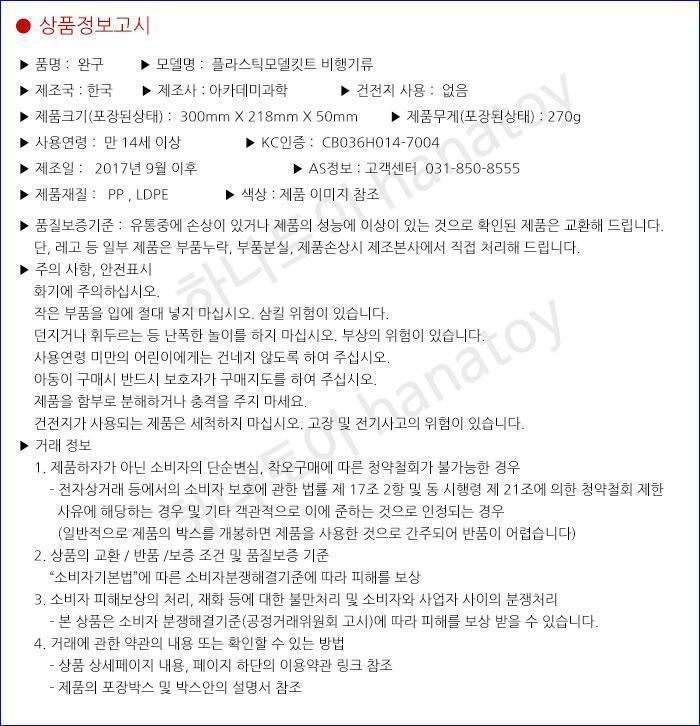 ● 상품정보고시

▶ 품명 : 완구 ▶ 모델명 : 플라스틱모델킷트 비행기류

▶ 제조국 : 한국 ▶ 제조사 : 아카데미과학 ▶ 건전지 사용 : 없음

▶ 제품크기(포장된상태) : 300mm X 218mm X 50mm ▶ 제품무게(포장된상태) : 270g

▶ 사용연령 : 만 14세 이상 ▶ KC인증 : CB036H014-7004

▶ 제조일 : 2017년 9월 이후 ▶ AS정보 : 고객센터 031-850-8555

▶ 제품재질 : PP , LDPE ▶ 색상 : 제품 이미지 참조

▶ 품질보증기준 : 유통중에 손상이 있거나 제품의 성능에 이상이 있는 것으로 확인된 제품은 교환해 드립니다. 단, 레고 등 일부 제품은 부품누락, 부품분실, 제품손상시 제조본사에서 직접 처리해 드립니다.

▶ 주의 사항, 안전표시
화기에 주의하십시오.
작은 부품을 입에 절대 넣지 마십시오. 삼킬 위험이 있습니다.
던지거나 휘두르는 등 난폭한 놀이를 하지 마십시오. 부상의 위험이 있습니다.
사용연령 미만의 어린이에게는 건네지 않도록 하여 주십시오.
아동이 구매시 반드시 보호자가 구매지도를 하여 주십시오.
제품을 함부로 분해하거나 충격을 주지 마세요.
건전지가 사용되는 제품은 세척하지 마십시오. 고장 및 전기사고의 위험이 있습니다.

▶ 거래 정보
1. 제품하자가 아닌 소비자의 단순변심, 착오구매에 따른 청약철회가 불가능한 경우
- 전자상거래 등에서의 소비자 보호에 관한 법률 제 17조 2항 및 동 시행령 제 21조에 의한 청약철회 제한 사유에 해당하는 경우 및 기타 객관적으로 이에 준하는 것으로 인정되는 경우
(일반적으로 제품의 박스를 개봉하면 제품을 사용한 것으로 간주되어 반품이 어렵습니다)
2. 상품의 교환 / 반품 /보증 조건 및 품질보증 기준
"소비자기본법"에 따른 소비자분쟁해결기준에 따라 피해를 보상
3. 소비자 피해보상의 처리, 재화 등에 대한 불만처리 및 소비자와 사업자 사이의 분쟁처리
- 본 상품은 소비자 분쟁해결기준(공정거래위원회 고시)에 따라 피해를 보상 받을 수 있습니다.
4. 거래에 관한 약관의 내용 또는 확인할 수 있는 방법
- 상품 상세페이지 내용, 페이지 하단의 이용약관 링크 참조
- 제품의 포장박스 및 박스안의 설명서 참조

하나토이 hanatoy
하나토이 hanatoy